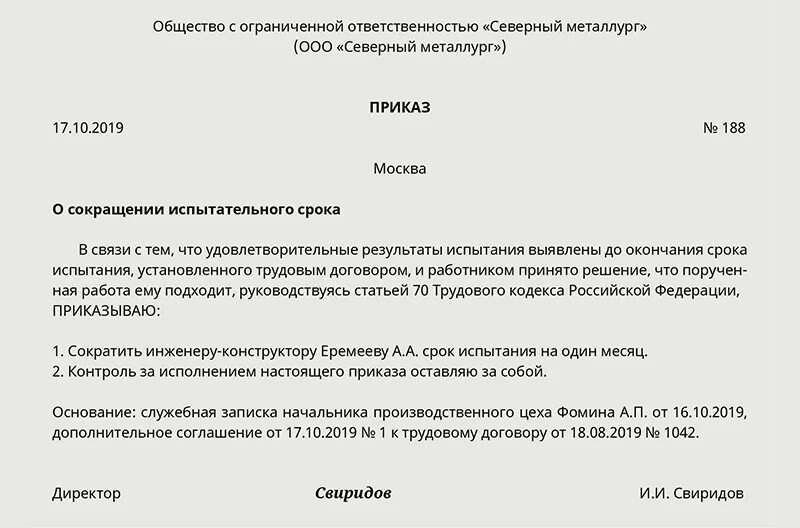 Общество с ограниченной ответственностью «Северный металлург»
(ООО «Северный металлург»)

ПРИКАЗ

17.10.2019 № 188

Москва

О сокращении испытательного срока

В связи с тем, что удовлетворительные результаты испытания выявлены до окончания срока испытания, установленного трудовым договором, и работником принято решение, что порученная работа ему подходит, руководствуясь статьей 70 Трудового кодекса Российской Федерации, ПРИКАЗЫВАЮ:

1. Сократить инженеру-конструктору Еремееву А.А. срок испытания на один месяц.
2. Контроль за исполнением настоящего приказа оставляю за собой.

Основание: служебная записка начальника производственного цеха Фомина А.П. от 16.10.2019, дополнительное соглашение от 17.10.2019 № 1 к трудовому договору от 18.08.2019 № 1042.

Директор Свиридов И.И. Свиридов